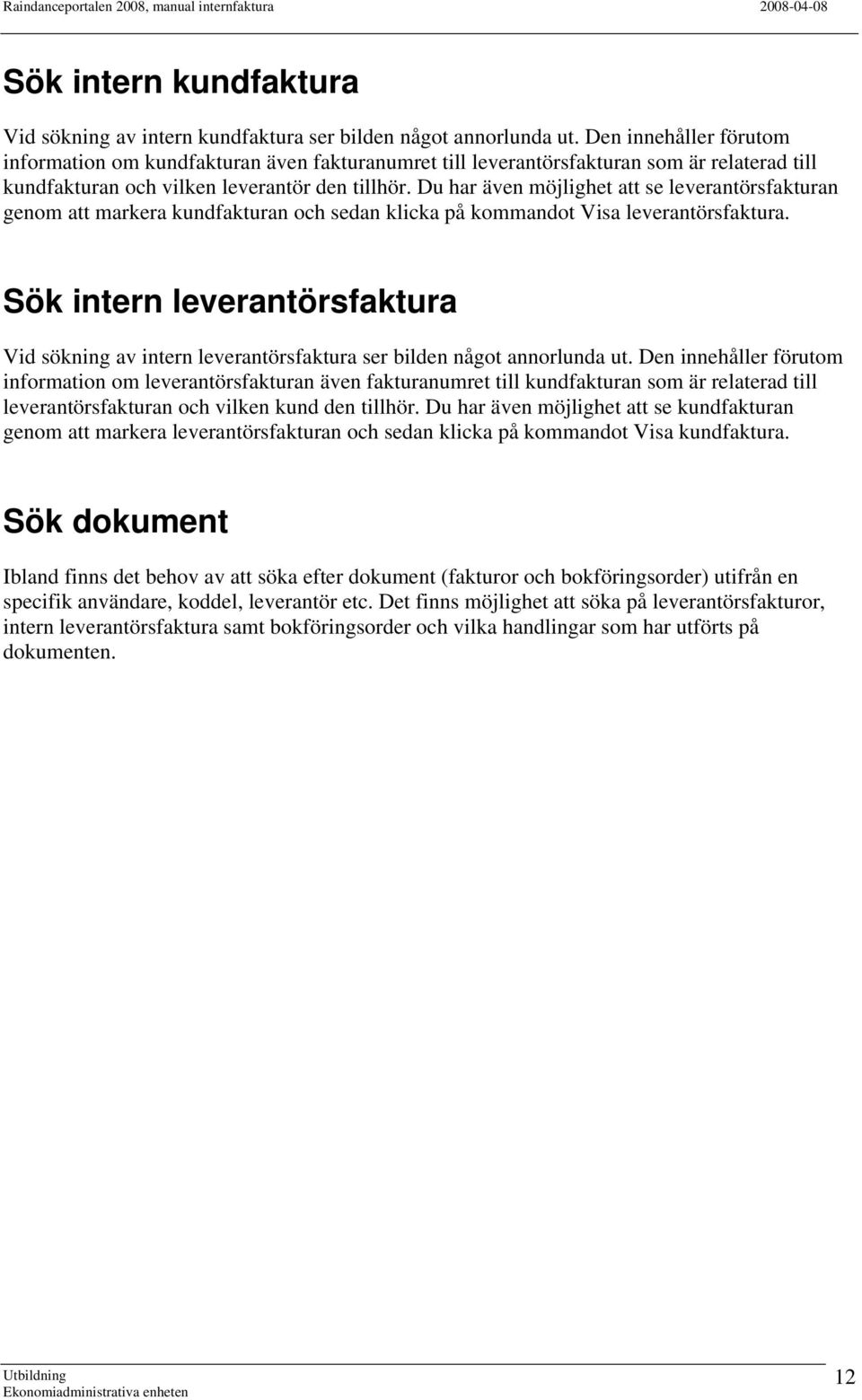 Raindanceportalen 2008, manual internfaktura 2008-04-08

Sök intern kundfaktura

Vid sökning av intern kundfaktura ser bilden något annorlunda ut. Den innehåller förutom information om kundfakturan även fakturanumret till leverantörsfakturan som är relaterad till kundfakturan och vilken leverantör den tillhör. Du har även möjlighet att se leverantörsfakturan genom att markera kundfakturan och sedan klicka på kommandot Visa leverantörsfaktura.

Sök intern leverantörsfaktura

Vid sökning av intern leverantörsfaktura ser bilden något annorlunda ut. Den innehåller förutom information om leverantörsfakturan även fakturanumret till kundfakturan som är relaterad till leverantörsfakturan och vilken kund den tillhör. Du har även möjlighet att se kundfakturan genom att markera leverantörsfakturan och sedan klicka på kommandot Visa kundfaktura.

Sök dokument

Ibland finns det behov av att söka efter dokument (fakturor och bokföringsorder) utifrån en specifik användare, koddel, leverantör etc. Det finns möjlighet att söka på leverantörsfakturor, intern leverantörsfaktura samt bokföringsorder och vilka handlingar som har utförts på dokumenten.

Utbildning
Ekonomiadministrativa enheten
12